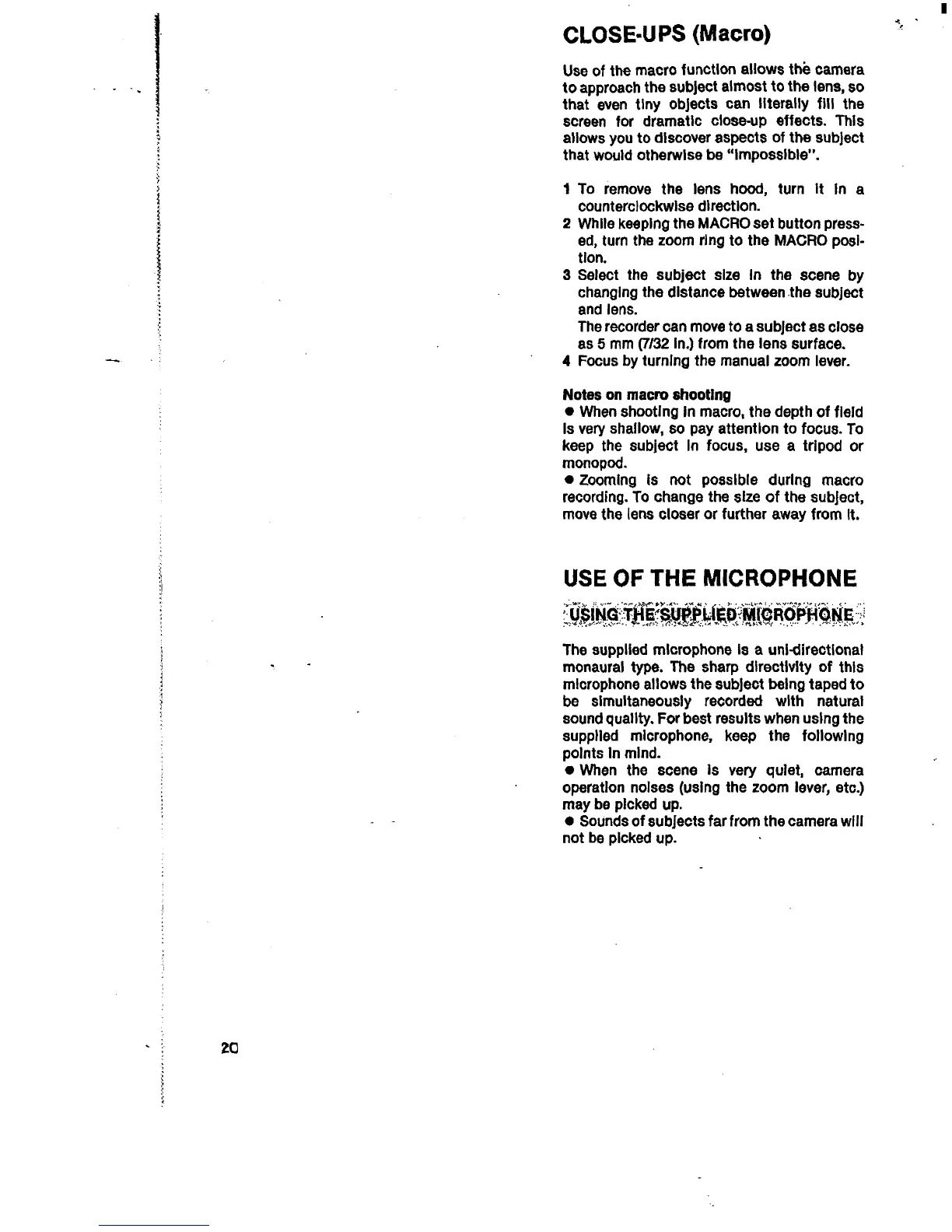 CLOSE-UPS (Macro)

Use of the macro function allows the camera to approach the subject almost to the lens, so that even tiny objects can literally fill the screen for dramatic close-up effects. This allows you to discover aspects of the subject that would otherwise be "impossible".

1 To remove the lens hood, turn it in a counterclockwise direction.
2 While keeping the MACRO set button pressed, turn the zoom ring to the MACRO position.
3 Select the subject size in the scene by changing the distance between the subject and lens.
The recorder can move to a subject as close as 5 mm (7/32 in.) from the lens surface.
4 Focus by turning the manual zoom lever.

Notes on macro shooting
● When shooting in macro, the depth of field is very shallow, so pay attention to focus. To keep the subject in focus, use a tripod or monopod.
● Zooming is not possible during macro recording. To change the size of the subject, move the lens closer or further away from it.

USE OF THE MICROPHONE

USING THE SUPPLIED MICROPHONE

The supplied microphone is a uni-directional monaural type. The sharp directivity of this microphone allows the subject being taped to be simultaneously recorded with natural sound quality. For best results when using the supplied microphone, keep the following points in mind.
● When the scene is very quiet, camera operation noises (using the zoom lever, etc.) may be picked up.
● Sounds of subjects far from the camera will not be picked up.

20